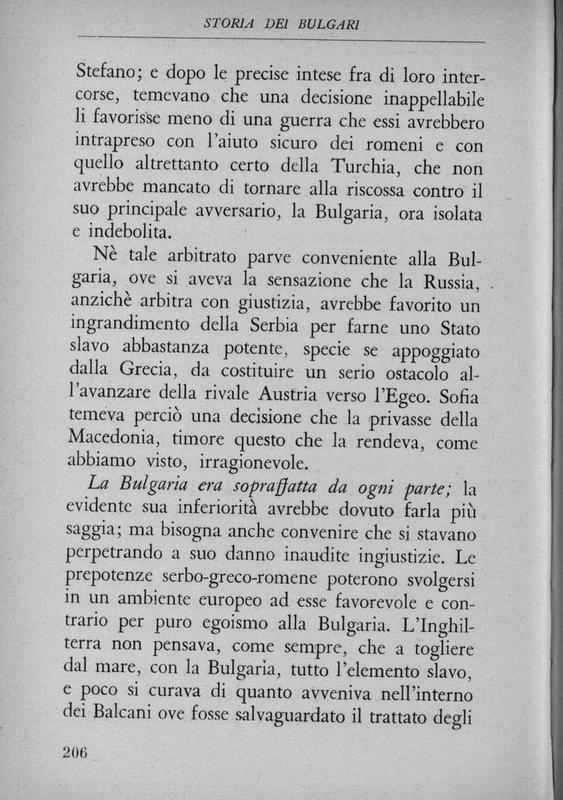 STORIA DEI BULGARI

Stefano; e dopo le precise intese fra di loro intercorse, temevano che una decisione inappellabile li favorisse meno di una guerra che essi avrebbero intrapreso con l'aiuto sicuro dei romeni e con quello altrettanto certo della Turchia, che non avrebbe mancato di tornare alla riscossa contro il suo principale avversario, la Bulgaria, ora isolata e indebolita.

Nè tale arbitrato parve conveniente alla Bulgaria, ove si aveva la sensazione che la Russia, anzichè arbitra con giustizia, avrebbe favorito un ingrandimento della Serbia per farne uno Stato slavo abbastanza potente, specie se appoggiato dalla Grecia, da costituire un serio ostacolo all'avanzare della rivale Austria verso l'Egeo. Sofia temeva perciò una decisione che la privasse della Macedonia, timore questo che la rendeva, come abbiamo visto, irragionevole.

La Bulgaria era sopraffatta da ogni parte; la evidente sua inferiorità avrebbe dovuto farla più saggia; ma bisogna anche convenire che si stavano perpetrando a suo danno inaudite ingiustizie. Le prepotenze serbo-greco-romene poterono svolgersi in un ambiente europeo ad esse favorevole e contrario per puro egoismo alla Bulgaria. L'Inghilterra non pensava, come sempre, che a togliere dal mare, con la Bulgaria, tutto l'elemento slavo, e poco si curava di quanto avveniva nell'interno dei Balcani ove fosse salvaguardato il trattato degli

206